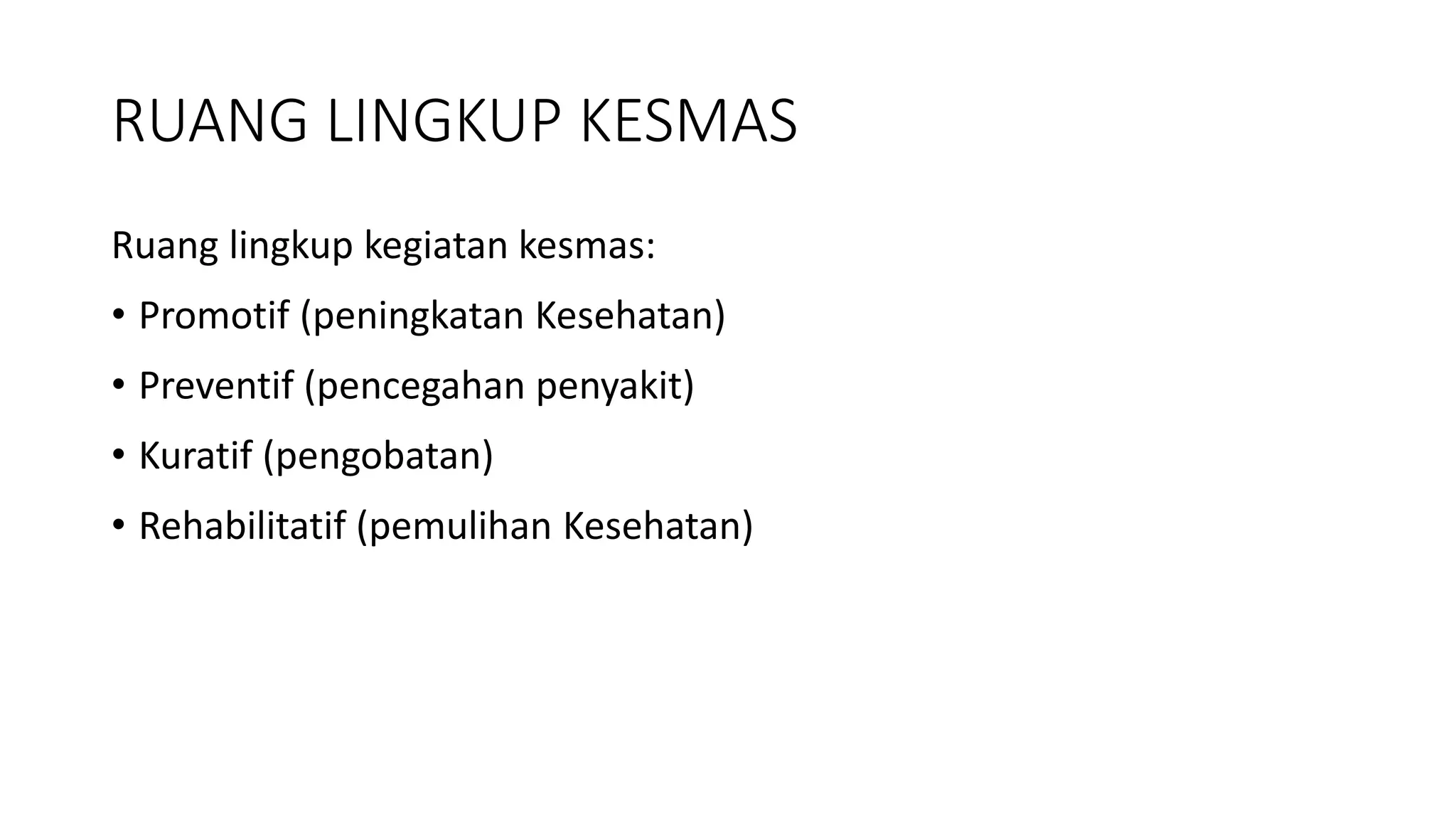 RUANG LINGKUP KESMAS

Ruang lingkup kegiatan kesmas:

• Promotif (peningkatan Kesehatan)

• Preventif (pencegahan penyakit)

• Kuratif (pengobatan)

• Rehabilitatif (pemulihan Kesehatan)